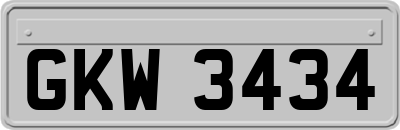 GKW 3434